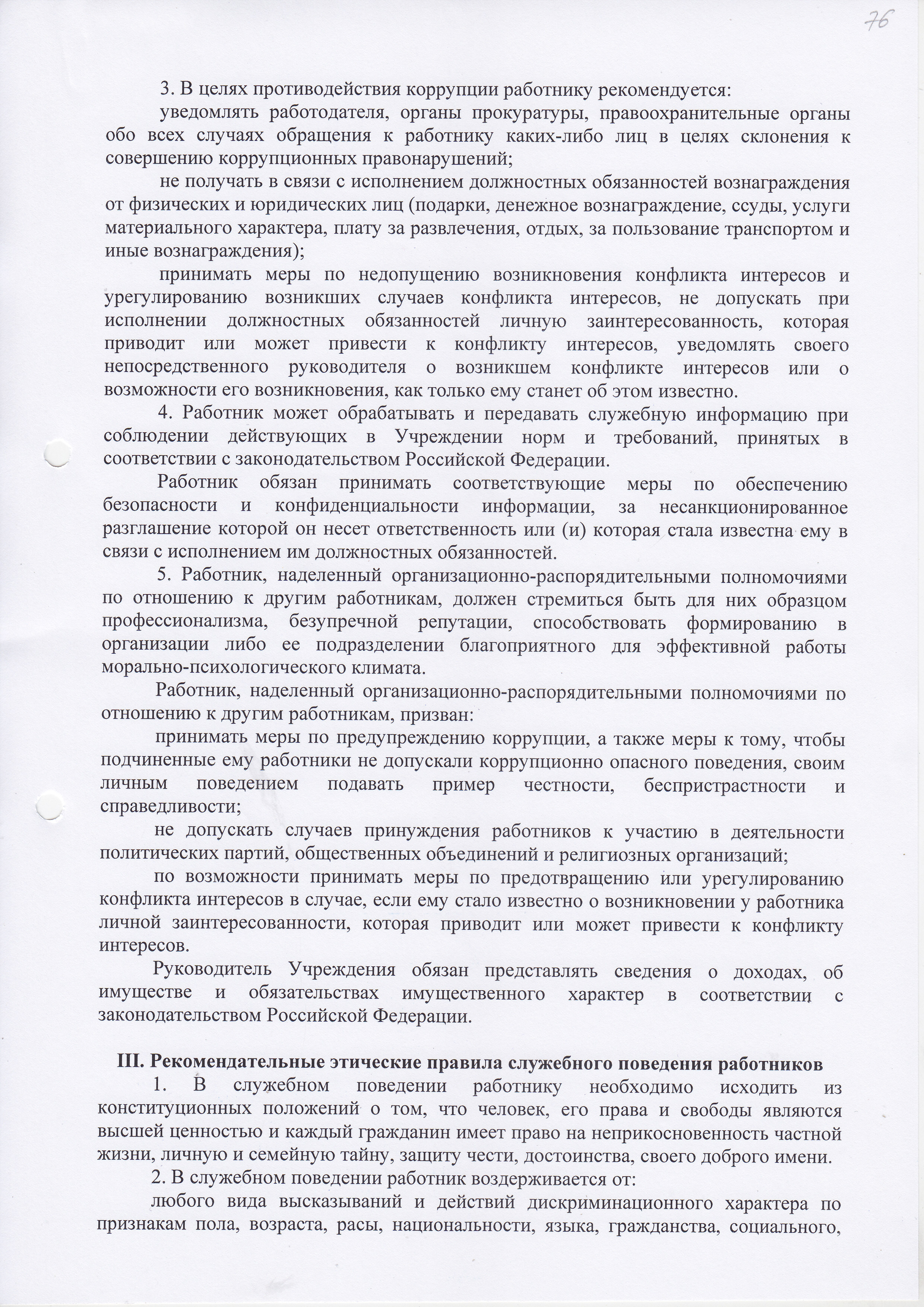 76

3. В целях противодействия коррупции работнику рекомендуется:

уведомлять работодателя, органы прокуратуры, правоохранительные органы обо всех случаях обращения к работнику каких-либо лиц в целях склонения к совершению коррупционных правонарушений;

не получать в связи с исполнением должностных обязанностей вознаграждения от физических и юридических лиц (подарки, денежное вознаграждение, ссуды, услуги материального характера, плату за развлечения, отдых, за пользование транспортом и иные вознаграждения);

принимать меры по недопущению возникновения конфликта интересов и урегулированию возникших случаев конфликта интересов, не допускать при исполнении должностных обязанностей личную заинтересованность, которая приводит или может привести к конфликту интересов, уведомлять своего непосредственного руководителя о возникшем конфликте интересов или о возможности его возникновения, как только ему станет об этом известно.

4. Работник может обрабатывать и передавать служебную информацию при соблюдении действующих в Учреждении норм и требований, принятых в соответствии с законодательством Российской Федерации.

Работник обязан принимать соответствующие меры по обеспечению безопасности и конфиденциальности информации, за несанкционированное разглашение которой он несет ответственность или (и) которая стала известна ему в связи с исполнением им должностных обязанностей.

5. Работник, наделенный организационно-распорядительными полномочиями по отношению к другим работникам, должен стремиться быть для них образцом профессионализма, безупречной репутации, способствовать формированию в организации либо ее подразделении благоприятного для эффективной работы морально-психологического климата.

Работник, наделенный организационно-распорядительными полномочиями по отношению к другим работникам, призван:

принимать меры по предупреждению коррупции, а также меры к тому, чтобы подчиненные ему работники не допускали коррупционно опасного поведения, своим личным поведением подавать пример честности, беспристрастности и справедливости;

не допускать случаев принуждения работников к участию в деятельности политических партий, общественных объединений и религиозных организаций;

по возможности принимать меры по предотвращению или урегулированию конфликта интересов в случае, если ему стало известно о возникновении у работника личной заинтересованности, которая приводит или может привести к конфликту интересов.

Руководитель Учреждения обязан представлять сведения о доходах, об имуществе и обязательствах имущественного характер в соответствии с законодательством Российской Федерации.

III. Рекомендательные этические правила служебного поведения работников

1. В служебном поведении работнику необходимо исходить из конституционных положений о том, что человек, его права и свободы являются высшей ценностью и каждый гражданин имеет право на неприкосновенность частной жизни, личную и семейную тайну, защиту чести, достоинства, своего доброго имени.

2. В служебном поведении работник воздерживается от:

любого вида высказываний и действий дискриминационного характера по признакам пола, возраста, расы, национальности, языка, гражданства, социального,